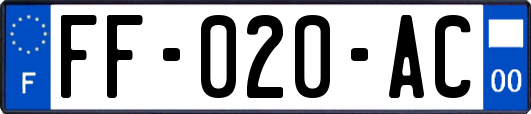 F

FF-020-AC

00